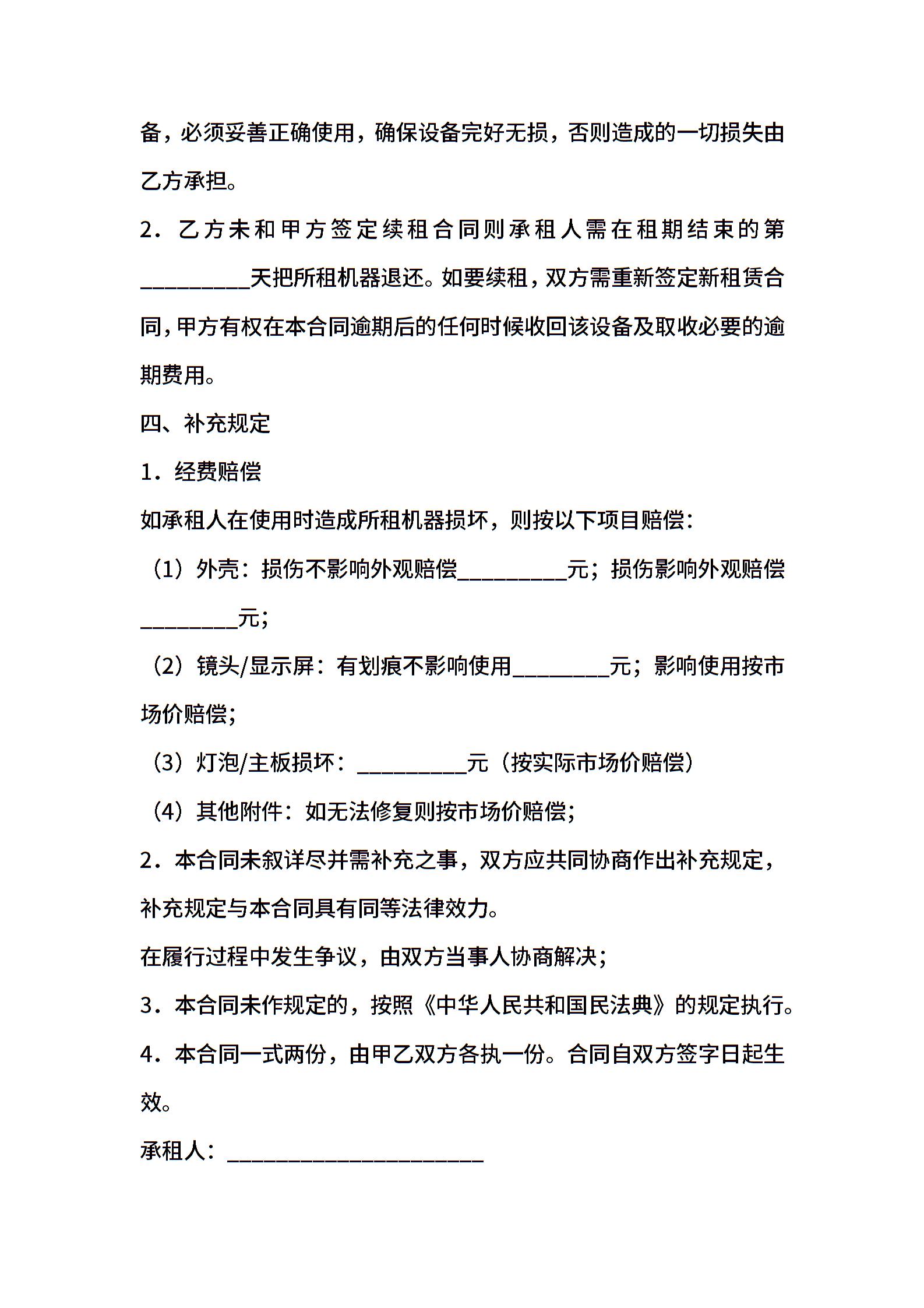 备，必须妥善正确使用，确保设备完好无损，否则造成的一切损失由乙方承担。

2．乙方未和甲方签定续租合同则承租人需在租期结束的第__________天把所租机器退还。如要续租，双方需重新签定新租赁合同，甲方有权在本合同逾期后的任何时候收回该设备及取收必要的逾期费用。

四、补充规定

1．经费赔偿

如承租人在使用时造成所租机器损坏，则按以下项目赔偿：

（1）外壳：损伤不影响外观赔偿__________元；损伤影响外观赔偿_________元；

（2）镜头/显示屏：有划痕不影响使用_________元；影响使用按市场价赔偿；

（3）灯泡/主板损坏：__________元（按实际市场价赔偿）

（4）其他附件：如无法修复则按市场价赔偿；

2．本合同未叙详尽并需补充之事，双方应共同协商作出补充规定，补充规定与本合同具有同等法律效力。

在履行过程中发生争议，由双方当事人协商解决；

3．本合同未作规定的，按照《中华人民共和国民法典》的规定执行。

4．本合同一式两份，由甲乙双方各执一份。合同自双方签字日起生效。

承租人：________________________